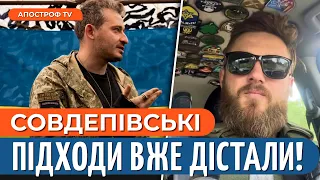 АПОСТРОФ TV

СОВДЕПІВСЬКІ

ПІДХОДИ ВЖЕ ДІСТАЛИ!